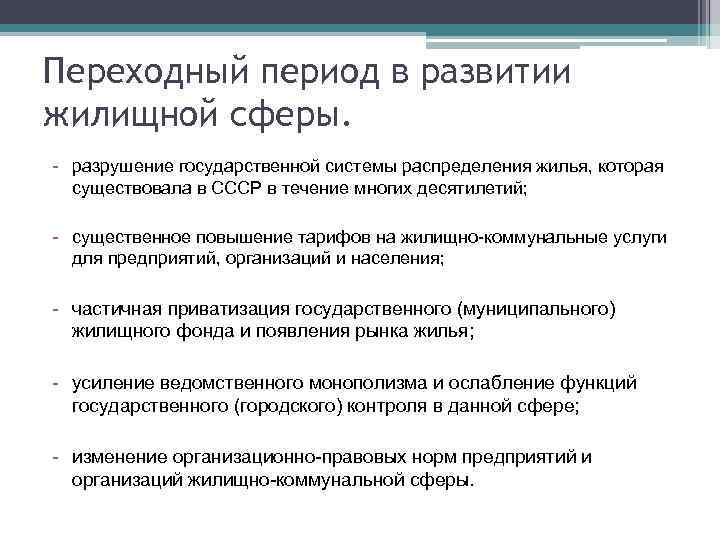 Переходный период в развитии жилищной сферы.

- разрушение государственной системы распределения жилья, которая существовала в СССР в течение многих десятилетий;

- существенное повышение тарифов на жилищно-коммунальные услуги для предприятий, организаций и населения;

- частичная приватизация государственного (муниципального) жилищного фонда и появления рынка жилья;

- усиление ведомственного монополизма и ослабление функций государственного (городского) контроля в данной сфере;

- изменение организационно-правовых норм предприятий и организаций жилищно-коммунальной сферы.